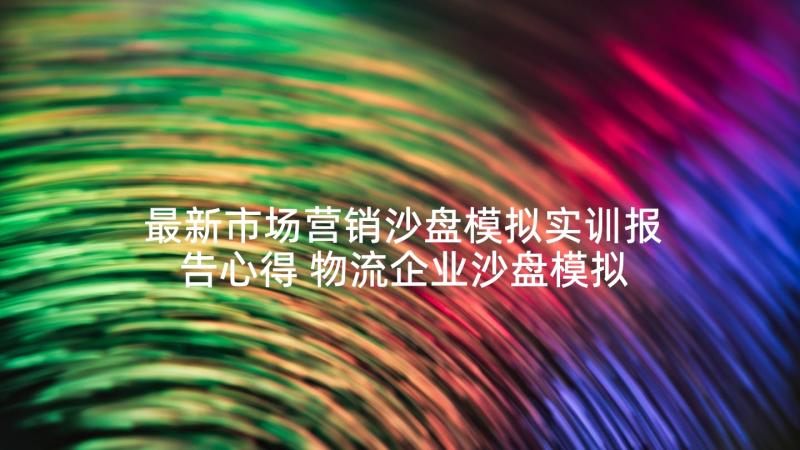 最新市场营销沙盘模拟实训报告心得 物流企业沙盘模拟